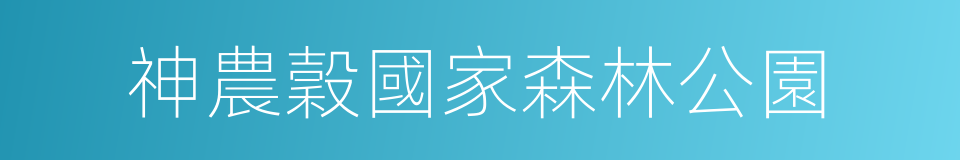 神農穀國家森林公園